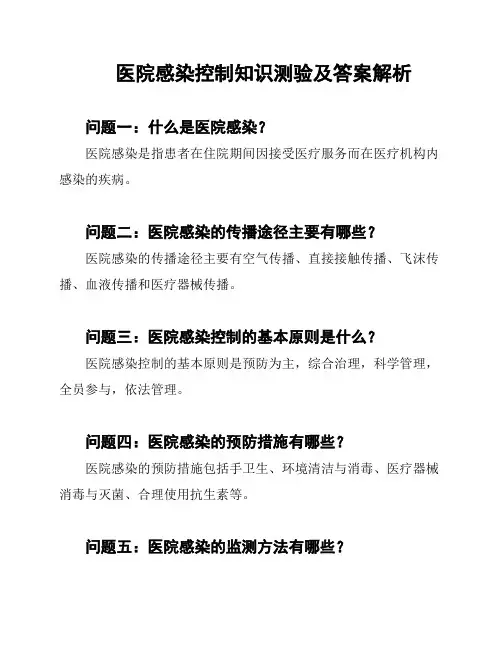 医院感染控制知识测验及答案解析

问题一：什么是医院感染？

医院感染是指患者在住院期间因接受医疗服务而在医疗机构内感染的疾病。

问题二：医院感染的传播途径主要有哪些？

医院感染的传播途径主要有空气传播、直接接触传播、飞沫传播、血液传播和医疗器械传播。

问题三：医院感染控制的基本原则是什么？

医院感染控制的基本原则是预防为主，综合治理，科学管理，全员参与，依法管理。

问题四：医院感染的预防措施有哪些？

医院感染的预防措施包括手卫生、环境清洁与消毒、医疗器械消毒与灭菌、合理使用抗生素等。

问题五：医院感染的监测方法有哪些？